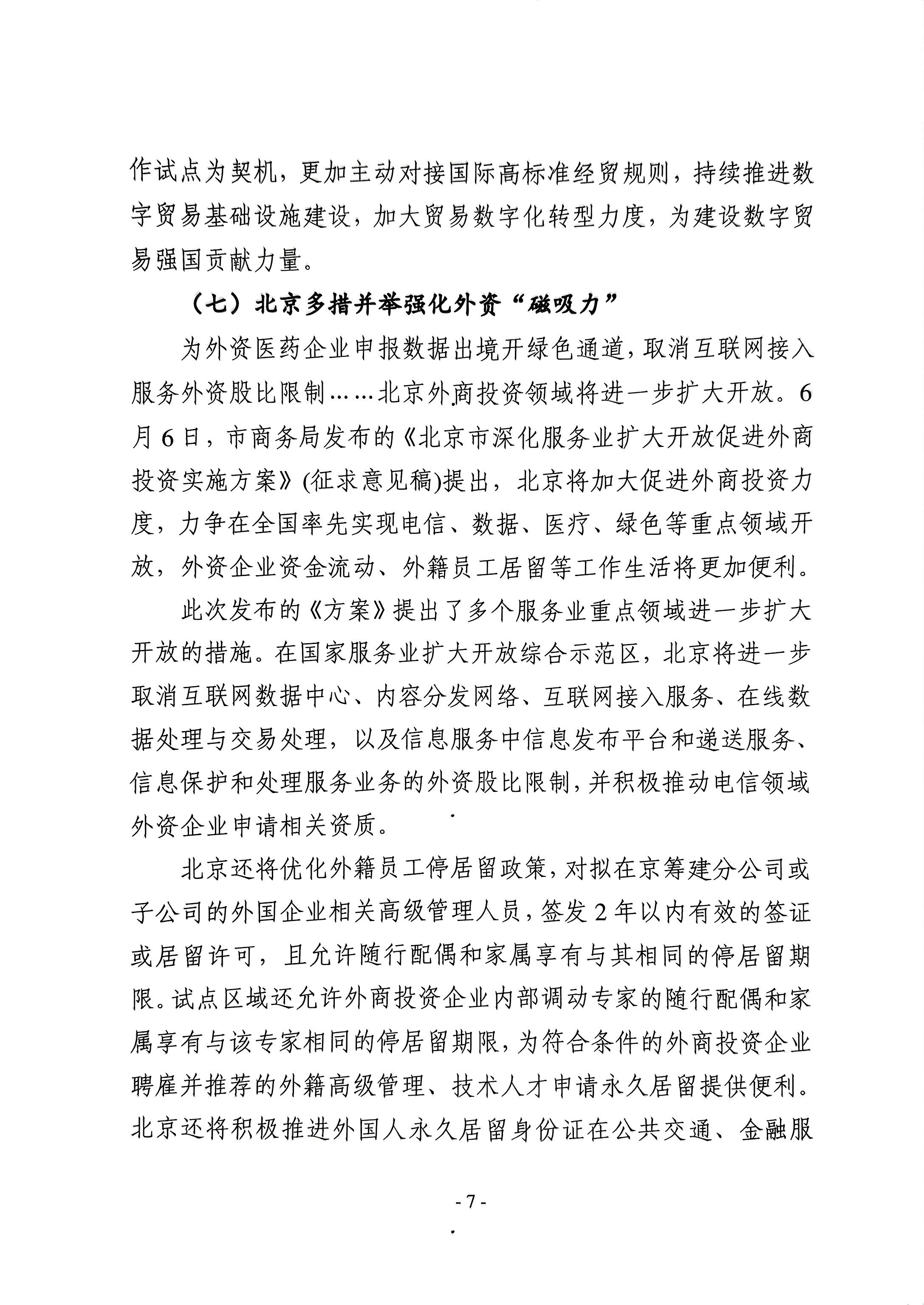 作试点为契机，更加主动对接国际高标准经贸规则，持续推进数字贸易基础设施建设，加大贸易数字化转型力度，为建设数字贸易强国贡献力量。

（七）北京多措并举强化外资“磁吸力”

为外资医药企业申报数据出境开绿色通道，取消互联网接入服务外资股比限制……北京外商投资领域将进一步扩大开放。6月6日，市商务局发布的《北京市深化服务业扩大开放促进外商投资实施方案》(征求意见稿)提出，北京将加大促进外商投资力度，力争在全国率先实现电信、数据、医疗、绿色等重点领域开放，外资企业资金流动、外籍员工居留等工作生活将更加便利。

此次发布的《方案》提出了多个服务业重点领域进一步扩大开放的措施。在国家服务业扩大开放综合示范区，北京将进一步取消互联网数据中心、内容分发网络、互联网接入服务、在线数据处理与交易处理，以及信息服务中信息发布平台和递送服务、信息保护和处理服务业务的外资股比限制，并积极推动电信领域外资企业申请相关资质。

北京还将优化外籍员工停居留政策，对拟在京筹建分公司或子公司的外国企业相关高级管理人员，签发2年以内有效的签证或居留许可，且允许随行配偶和家属享有与其相同的停居留期限。试点区域还允许外商投资企业内部调动专家的随行配偶和家属享有与该专家相同的停居留期限，为符合条件的外商投资企业聘雇并推荐的外籍高级管理、技术人才申请永久居留提供便利。北京还将积极推进外国人永久居留身份证在公共交通、金融服

- 7 -